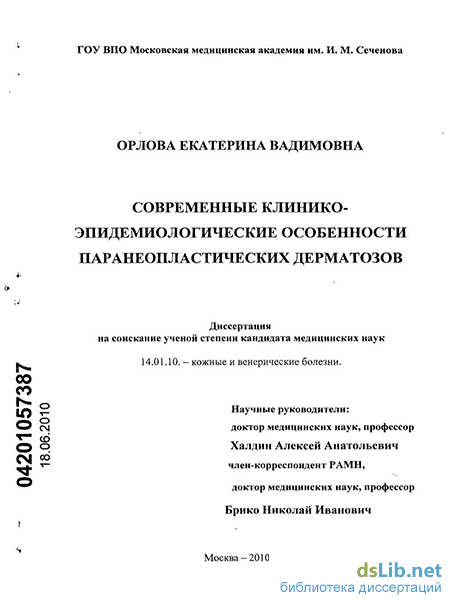 ГОУ ВПО Московская медицинская академия им. И. М. Сеченова

ОРЛОВА ЕКАТЕРИНА ВАДИМОВНА

СОВРЕМЕННЫЕ КЛИНИКО-ЭПИДЕМИОЛОГИЧЕСКИЕ ОСОБЕННОСТИ ПАРАНЕОПЛАСТИЧЕСКИХ ДЕРМАТОЗОВ

Диссертация
на соискание ученой степени кандидата медицинских наук

14.01.10. – кожные и венерические болезни.

04201057387
18.06.2010

Научные руководители:
доктор медицинских наук, профессор
Халдин Алексей Анатольевич
член-корреспондент РАМН,
доктор медицинских наук, профессор
Брико Николай Иванович

Москва – 2010

dsLib.net
библиотека диссертаций